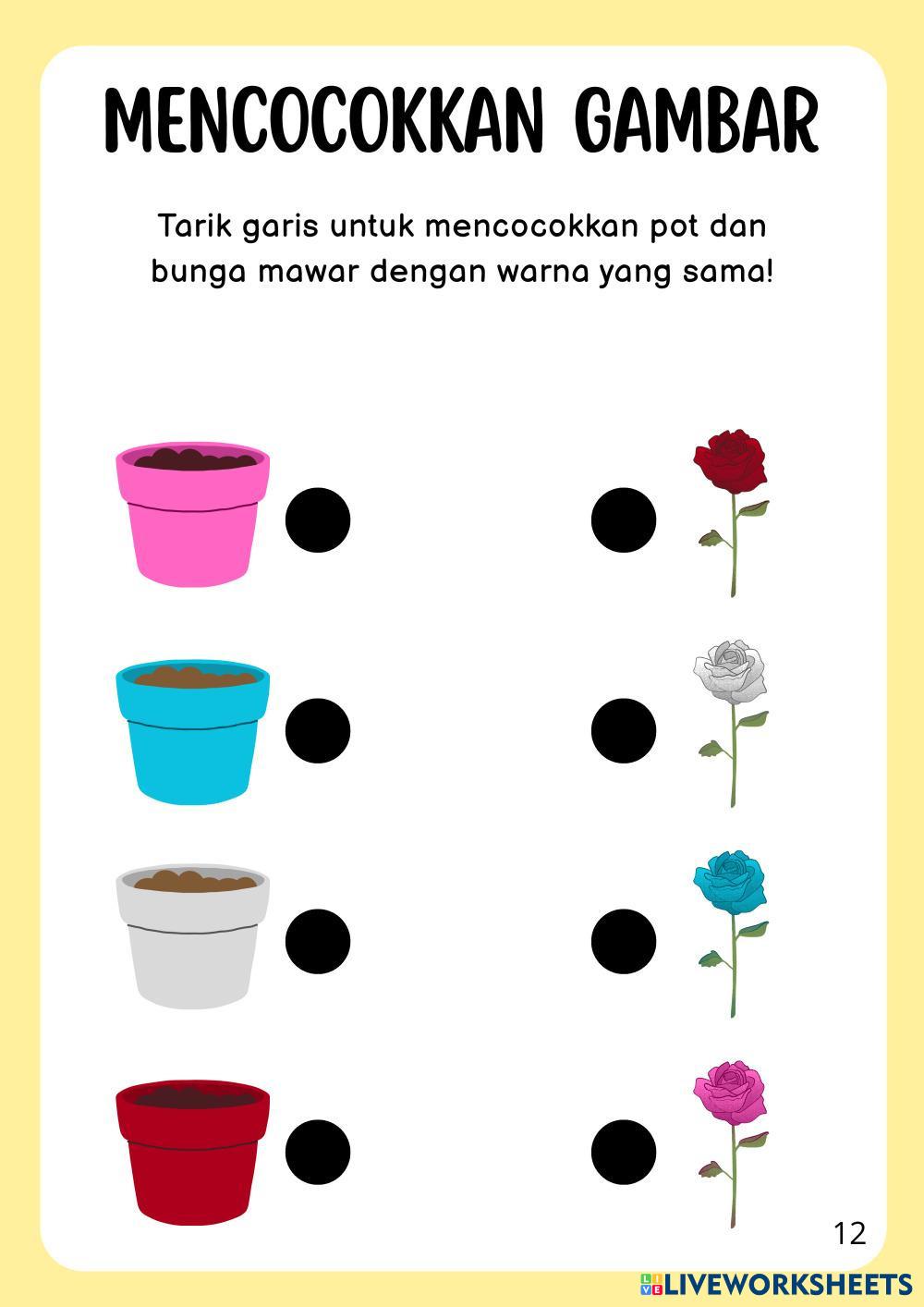 MENCOCOKKAN GAMBAR

Tarik garis untuk mencocokkan pot dan bunga mawar dengan warna yang sama!

12

LIVEWORKSHEETS